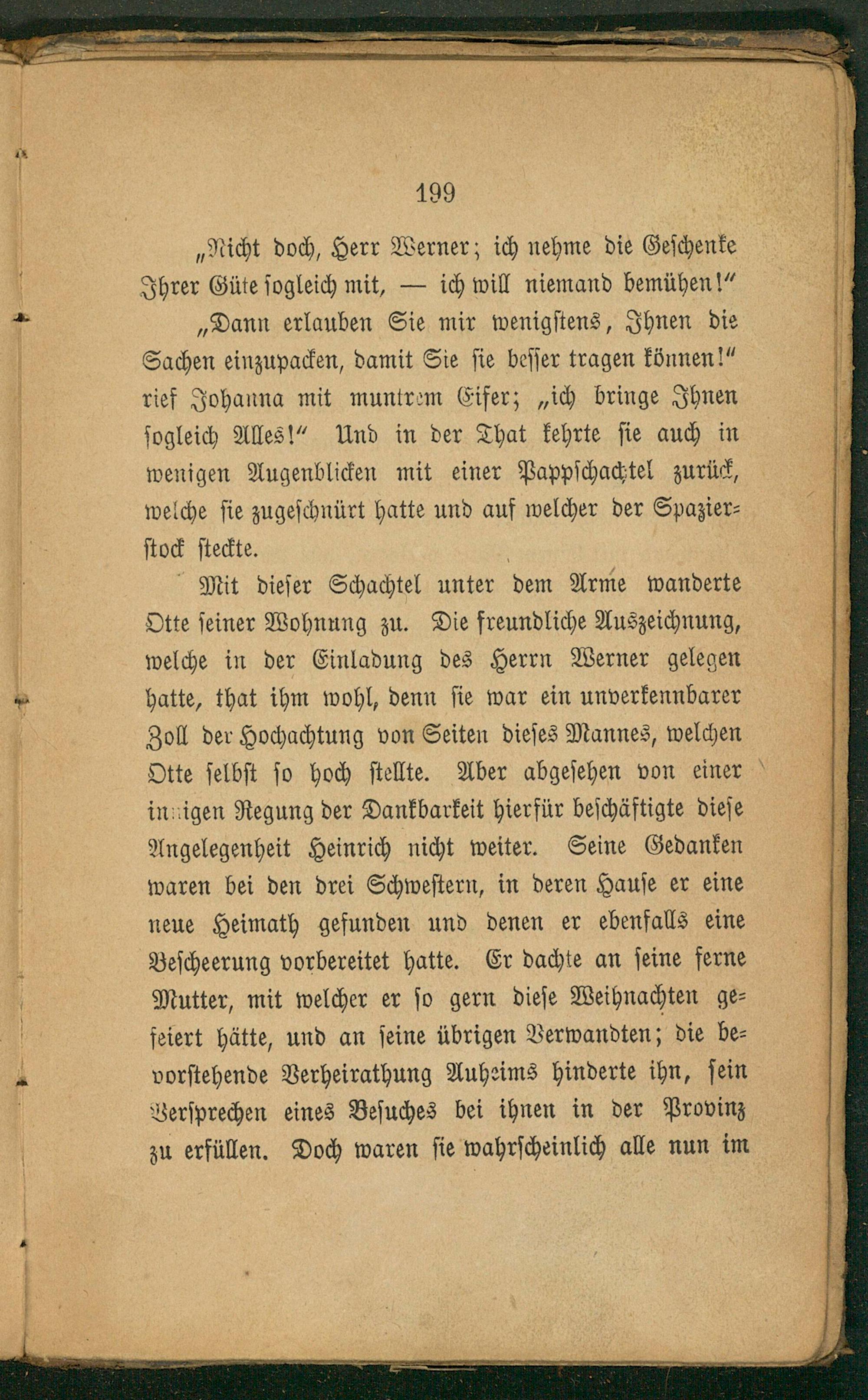 199

„Nicht doch, Herr Werner; ich nehme die Geschenke Ihrer Güte sogleich mit, — ich will niemand bemühen!“

„Dann erlauben Sie mir wenigstens, Ihnen die Sachen einzupacken, damit Sie sie besser tragen können!“ rief Johanna mit muntrem Eifer; „ich bringe Ihnen sogleich Alles!“ Und in der That kehrte sie auch in wenigen Augenblicken mit einer Pappschachtel zurück, welche sie zugeschnürt hatte und auf welcher der Spazierstock steckte.

Mit dieser Schachtel unter dem Arme wanderte Otte seiner Wohnung zu. Die freundliche Auszeichnung, welche in der Einladung des Herrn Werner gelegen hatte, that ihm wohl, denn sie war ein unverkennbarer Zoll der Hochachtung von Seiten dieses Mannes, welchen Otte selbst so hoch stellte. Aber abgesehen von einer innigen Regung der Dankbarkeit hierfür beschäftigte diese Angelegenheit Heinrich nicht weiter. Seine Gedanken waren bei den drei Schwestern, in deren Hause er eine neue Heimath gefunden und denen er ebenfalls eine Bescheerung vorbereitet hatte. Er dachte an seine ferne Mutter, mit welcher er so gern diese Weihnachten gefeiert hätte, und an seine übrigen Verwandten; die bevorstehende Verheirathung Auheims hinderte ihn, sein Versprechen eines Besuches bei ihnen in der Provinz zu erfüllen. Doch waren sie wahrscheinlich alle nun im